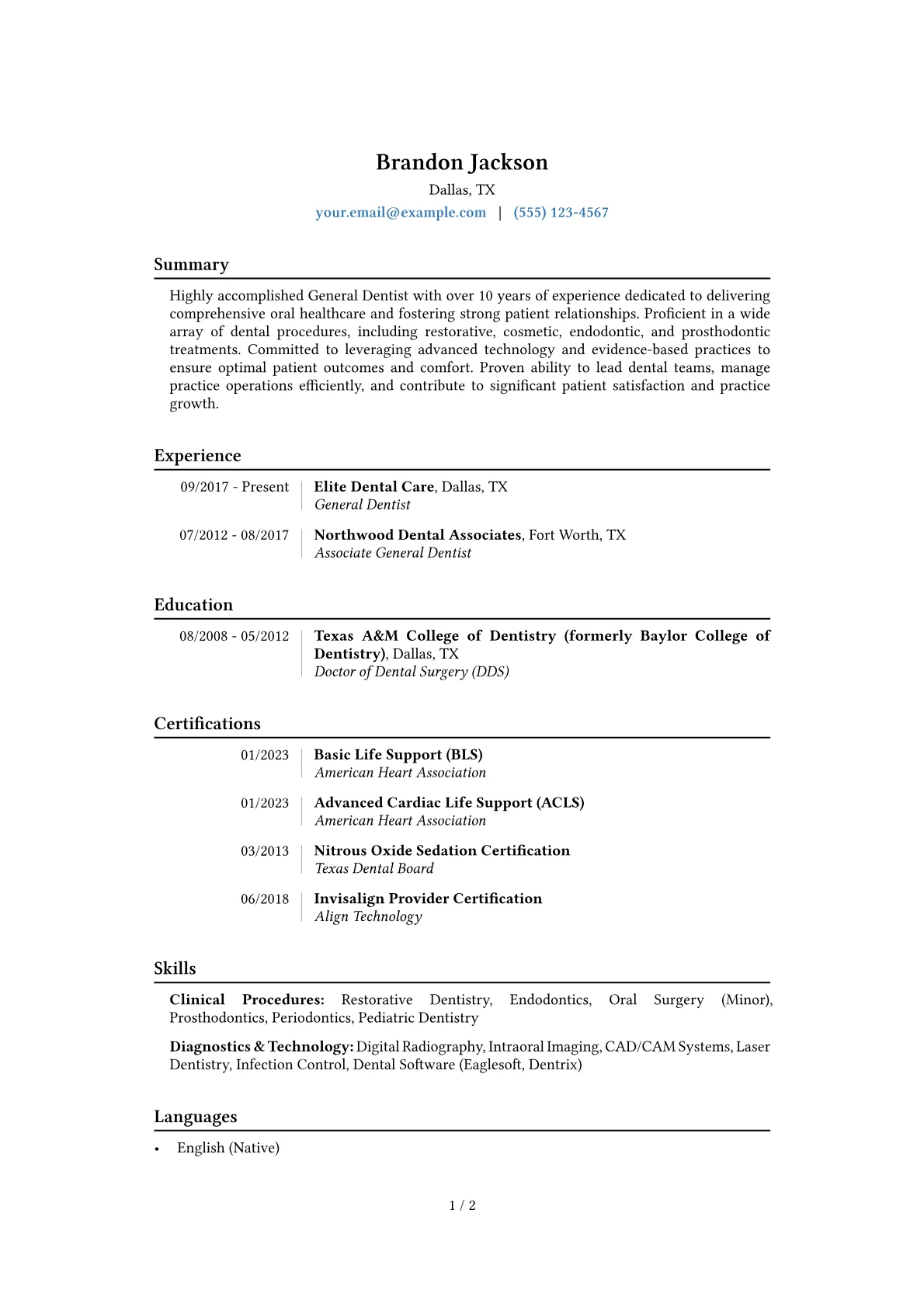 Brandon Jackson
Dallas, TX
your.email@example.com | (555) 123-4567

Summary

Highly accomplished General Dentist with over 10 years of experience dedicated to delivering comprehensive oral healthcare and fostering strong patient relationships. Proficient in a wide array of dental procedures, including restorative, cosmetic, endodontic, and prosthodontic treatments. Committed to leveraging advanced technology and evidence-based practices to ensure optimal patient outcomes and comfort. Proven ability to lead dental teams, manage practice operations efficiently, and contribute to significant patient satisfaction and practice growth.

Experience

09/2017 - Present
Elite Dental Care, Dallas, TX
General Dentist

07/2012 - 08/2017
Northwood Dental Associates, Fort Worth, TX
Associate General Dentist

Education

08/2008 - 05/2012
Texas A&M College of Dentistry (formerly Baylor College of Dentistry), Dallas, TX
Doctor of Dental Surgery (DDS)

Certifications

01/2023
Basic Life Support (BLS)
American Heart Association

01/2023
Advanced Cardiac Life Support (ACLS)
American Heart Association

03/2013
Nitrous Oxide Sedation Certification
Texas Dental Board

06/2018
Invisalign Provider Certification
Align Technology

Skills

Clinical Procedures: Restorative Dentistry, Endodontics, Oral Surgery (Minor), Prosthodontics, Periodontics, Pediatric Dentistry

Diagnostics & Technology: Digital Radiography, Intraoral Imaging, CAD/CAM Systems, Laser Dentistry, Infection Control, Dental Software (Eaglesoft, Dentrix)

Languages

• English (Native)

1 / 2